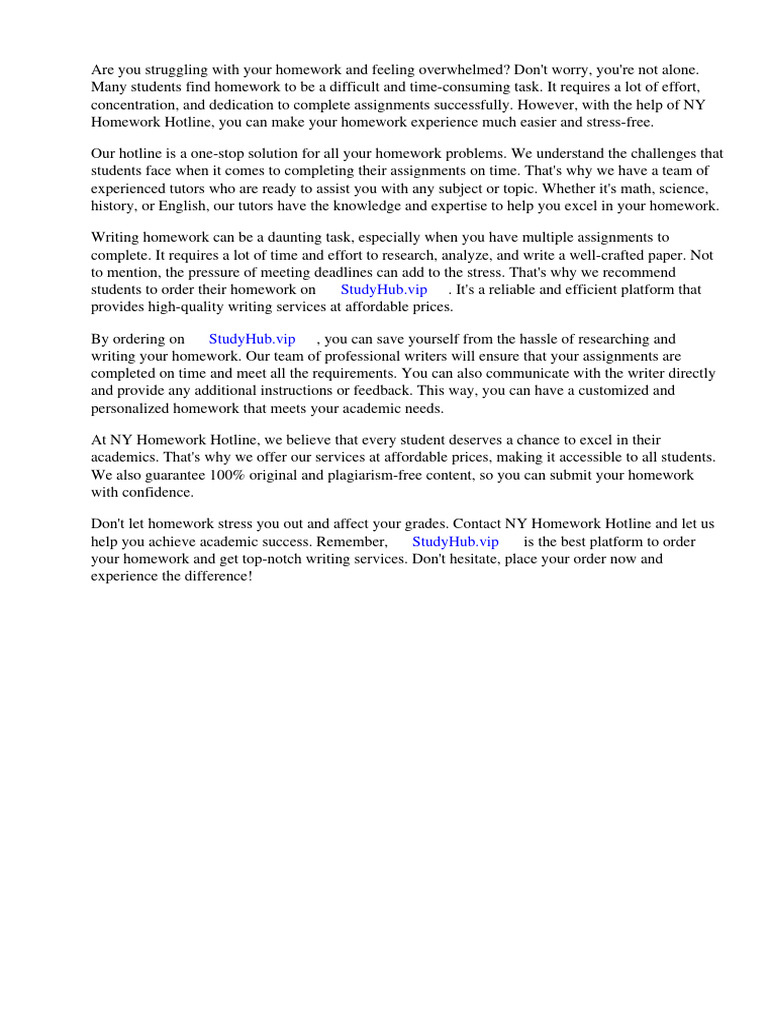 Are you struggling with your homework and feeling overwhelmed? Don't worry, you're not alone. Many students find homework to be a difficult and time-consuming task. It requires a lot of effort, concentration, and dedication to complete assignments successfully. However, with the help of NY Homework Hotline, you can make your homework experience much easier and stress-free.

Our hotline is a one-stop solution for all your homework problems. We understand the challenges that students face when it comes to completing their assignments on time. That's why we have a team of experienced tutors who are ready to assist you with any subject or topic. Whether it's math, science, history, or English, our tutors have the knowledge and expertise to help you excel in your homework.

Writing homework can be a daunting task, especially when you have multiple assignments to complete. It requires a lot of time and effort to research, analyze, and write a well-crafted paper. Not to mention, the pressure of meeting deadlines can add to the stress. That's why we recommend students to order their homework on StudyHub.vip . It's a reliable and efficient platform that provides high-quality writing services at affordable prices.

By ordering on StudyHub.vip , you can save yourself from the hassle of researching and writing your homework. Our team of professional writers will ensure that your assignments are completed on time and meet all the requirements. You can also communicate with the writer directly and provide any additional instructions or feedback. This way, you can have a customized and personalized homework that meets your academic needs.

At NY Homework Hotline, we believe that every student deserves a chance to excel in their academics. That's why we offer our services at affordable prices, making it accessible to all students. We also guarantee 100% original and plagiarism-free content, so you can submit your homework with confidence.

Don't let homework stress you out and affect your grades. Contact NY Homework Hotline and let us help you achieve academic success. Remember, StudyHub.vip is the best platform to order your homework and get top-notch writing services. Don't hesitate, place your order now and experience the difference!